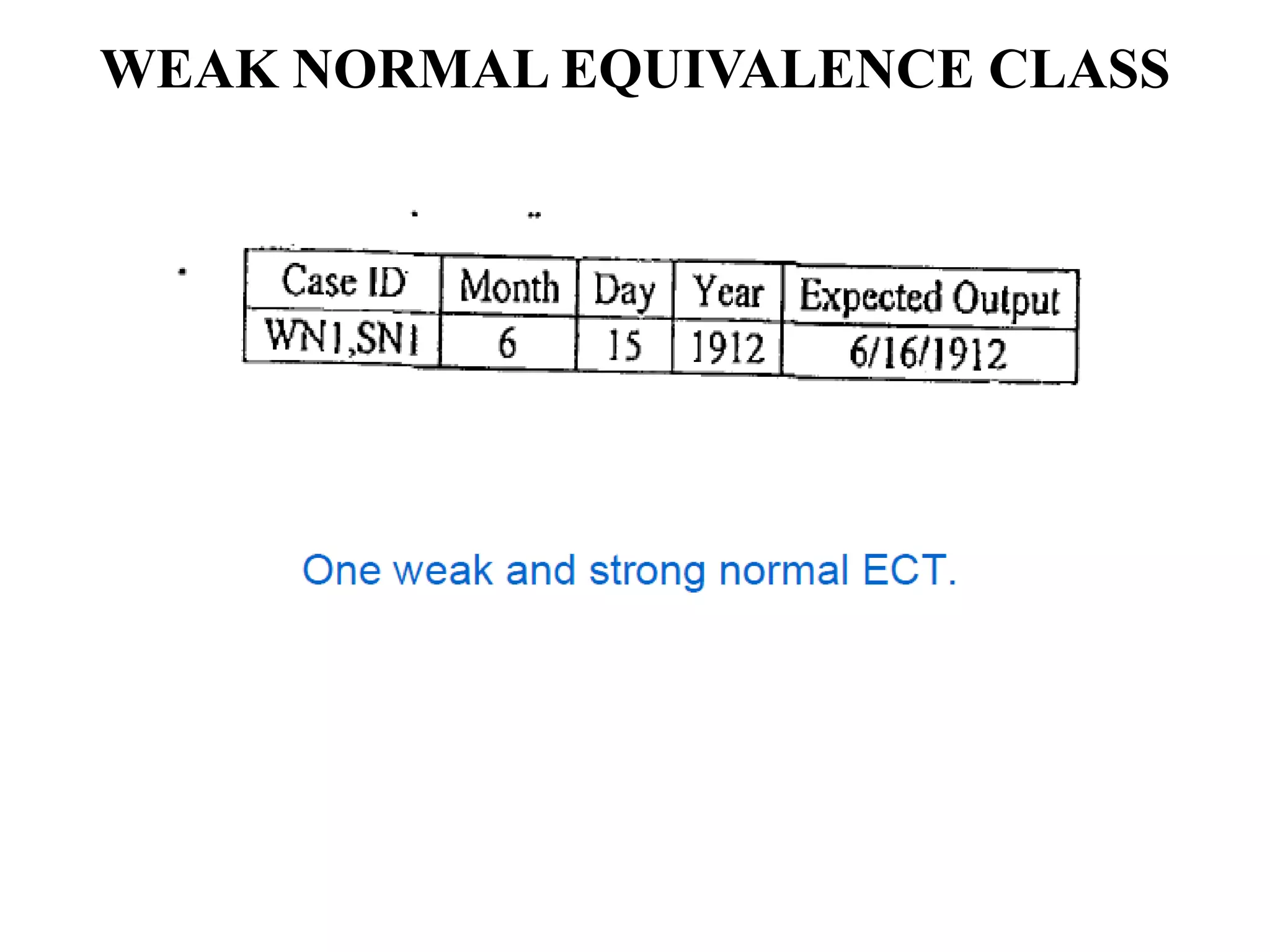 WEAK NORMAL EQUIVALENCE CLASS

| Case ID | Month | Day | Year | Expected Output |
|---|---|---|---|---|
| WN1,SN1 | 6 | 15 | 1912 | 6/16/1912 |

One weak and strong normal ECT.